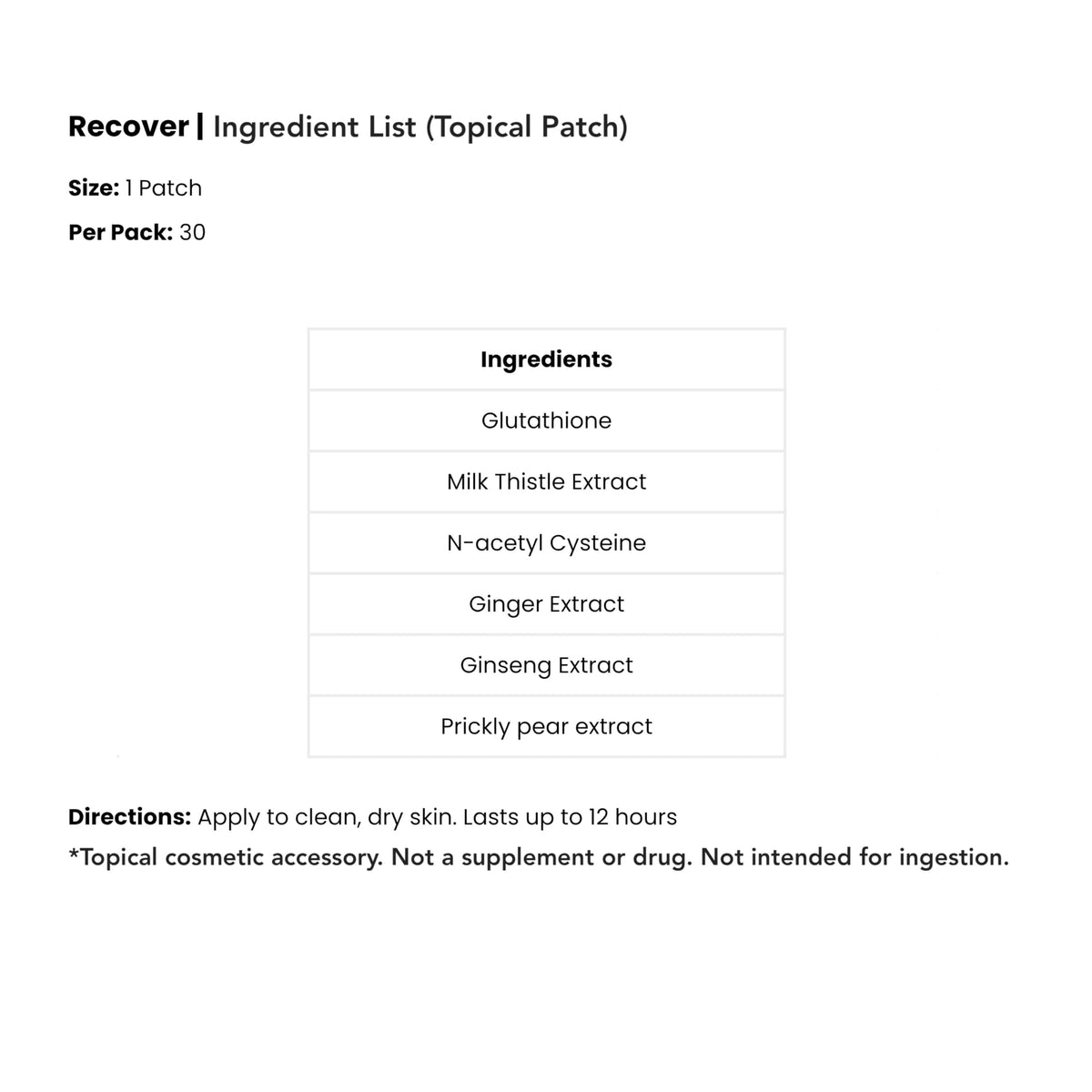 Recover | Ingredient List (Topical Patch)

Size: 1 Patch

Per Pack: 30

| Ingredients |
|---|
| Glutathione |
| Milk Thistle Extract |
| N-acetyl Cysteine |
| Ginger Extract |
| Ginseng Extract |
| Prickly pear extract |

Directions: Apply to clean, dry skin. Lasts up to 12 hours

*Topical cosmetic accessory. Not a supplement or drug. Not intended for ingestion.